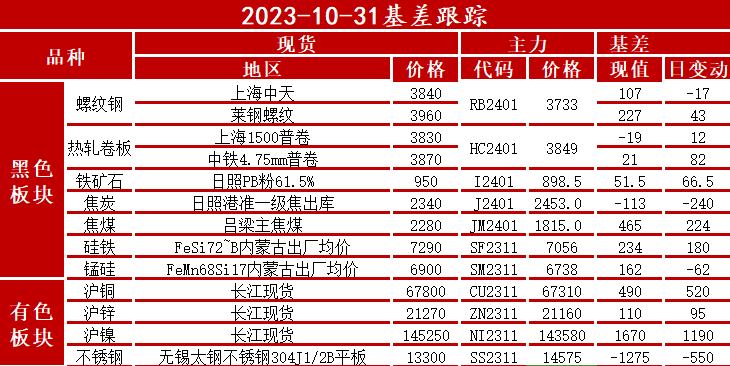 2023-10-31基差跟踪

| 品种 | | 现货 | | 主力 | | 基差 | |
|---|---|---|---|---|---|---|---|
| | | 地区 | 价格 | 代码 | 价格 | 现值 | 日变动 |
| 黑色板块 | 螺纹钢 | 上海中天 | 3840 | RB2401 | 3733 | 107 | -17 |
| | | 莱钢螺纹 | 3960 | | | 227 | 43 |
| | 热轧卷板 | 上海1500普卷 | 3830 | HC2401 | 3849 | -19 | 12 |
| | | 中铁4.75mm普卷 | 3870 | | | 21 | 82 |
| | 铁矿石 | 日照PB粉61.5% | 950 | I2401 | 898.5 | 51.5 | 66.5 |
| | 焦炭 | 日照港准一级焦出库 | 2340 | J2401 | 2453.0 | -113 | -240 |
| | 焦煤 | 吕梁主焦煤 | 2280 | JM2401 | 1815.0 | 465 | 224 |
| | 硅铁 | FeSi72~B内蒙古出厂均价 | 7290 | SF2311 | 7056 | 234 | 180 |
| | 锰硅 | FeMn68Si17内蒙古出厂均价 | 6900 | SM2311 | 6738 | 162 | -62 |
| 有色板块 | 沪铜 | 长江现货 | 67800 | CU2311 | 67310 | 490 | 520 |
| | 沪锌 | 长江现货 | 21270 | ZN2311 | 21160 | 110 | 95 |
| | 沪镍 | 长江现货 | 145250 | NI2311 | 143580 | 1670 | 1190 |
| | 不锈钢 | 无锡太钢不锈钢304J1/2B平板 | 13300 | SS2311 | 14575 | -1275 | -550 |